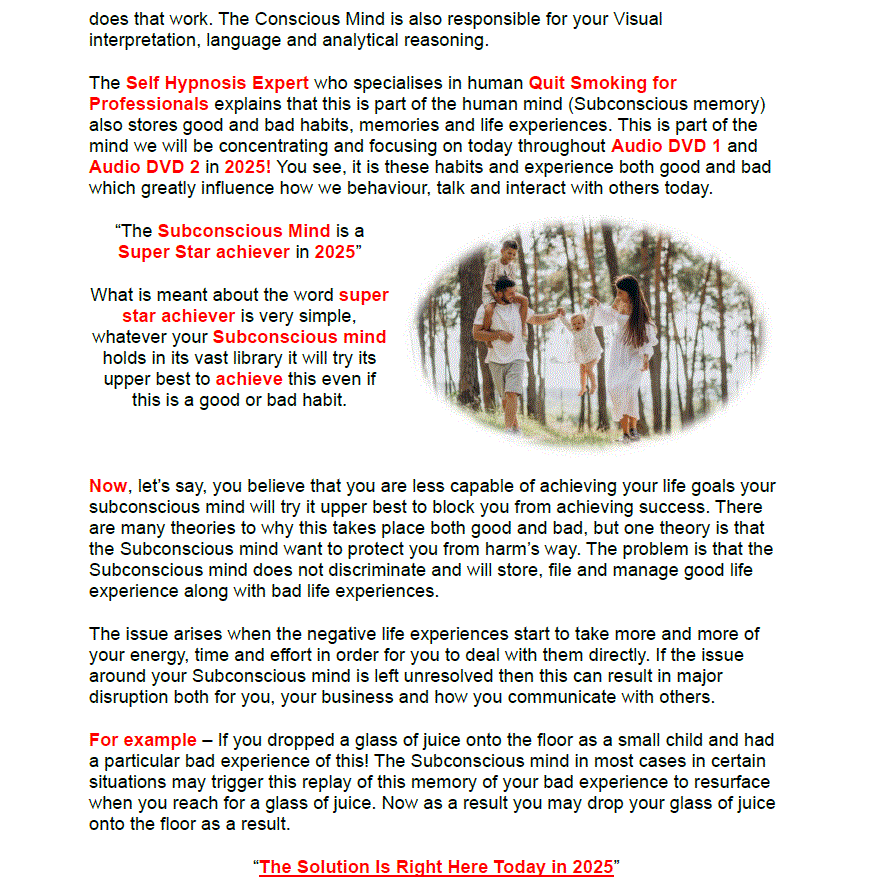 does that work. The Conscious Mind is also responsible for your Visual interpretation, language and analytical reasoning.

The Self Hypnosis Expert who specialises in human Quit Smoking for Professionals explains that this is part of the human mind (Subconscious memory) also stores good and bad habits, memories and life experiences. This is part of the mind we will be concentrating and focusing on today throughout Audio DVD 1 and Audio DVD 2 in 2025! You see, it is these habits and experience both good and bad which greatly influence how we behaviour, talk and interact with others today.

“The Subconscious Mind is a Super Star achiever in 2025”

What is meant about the word super star achiever is very simple, whatever your Subconscious mind holds in its vast library it will try its upper best to achieve this even if this is a good or bad habit.

Now, let’s say, you believe that you are less capable of achieving your life goals your subconscious mind will try it upper best to block you from achieving success. There are many theories to why this takes place both good and bad, but one theory is that the Subconscious mind want to protect you from harm’s way. The problem is that the Subconscious mind does not discriminate and will store, file and manage good life experience along with bad life experiences.

The issue arises when the negative life experiences start to take more and more of your energy, time and effort in order for you to deal with them directly. If the issue around your Subconscious mind is left unresolved then this can result in major disruption both for you, your business and how you communicate with others.

For example – If you dropped a glass of juice onto the floor as a small child and had a particular bad experience of this! The Subconscious mind in most cases in certain situations may trigger this replay of this memory of your bad experience to resurface when you reach for a glass of juice. Now as a result you may drop your glass of juice onto the floor as a result.

“The Solution Is Right Here Today in 2025”